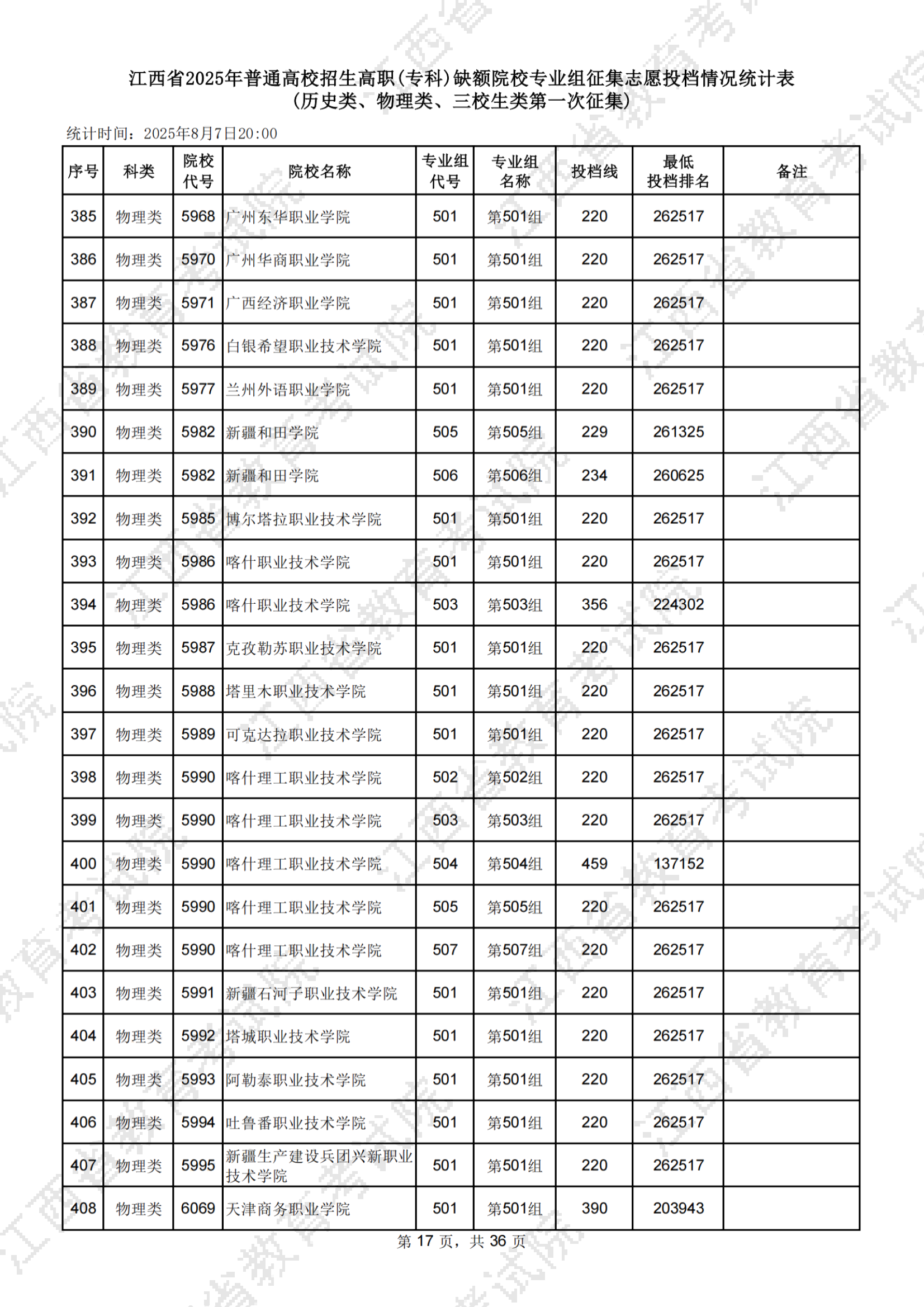 江西省2025年普通高校招生高职(专科)缺额院校专业组征集志愿投档情况统计表
(历史类、物理类、三校生类第一次征集)

统计时间：2025年8月7日20:00

| 序号 | 科类 | 院校代号 | 院校名称 | 专业组代号 | 专业组名称 | 投档线 | 最低投档排名 | 备注 |
|---|---|---|---|---|---|---|---|---|
| 385 | 物理类 | 5968 | 广州东华职业学院 | 501 | 第501组 | 220 | 262517 | |
| 386 | 物理类 | 5970 | 广州华商职业学院 | 501 | 第501组 | 220 | 262517 | |
| 387 | 物理类 | 5971 | 广西经济职业学院 | 501 | 第501组 | 220 | 262517 | |
| 388 | 物理类 | 5976 | 白银希望职业技术学院 | 501 | 第501组 | 220 | 262517 | |
| 389 | 物理类 | 5977 | 兰州外语职业学院 | 501 | 第501组 | 220 | 262517 | |
| 390 | 物理类 | 5982 | 新疆和田学院 | 505 | 第505组 | 229 | 261325 | |
| 391 | 物理类 | 5982 | 新疆和田学院 | 506 | 第506组 | 234 | 260625 | |
| 392 | 物理类 | 5985 | 博尔塔拉职业技术学院 | 501 | 第501组 | 220 | 262517 | |
| 393 | 物理类 | 5986 | 喀什职业技术学院 | 501 | 第501组 | 220 | 262517 | |
| 394 | 物理类 | 5986 | 喀什职业技术学院 | 503 | 第503组 | 356 | 224302 | |
| 395 | 物理类 | 5987 | 克孜勒苏职业技术学院 | 501 | 第501组 | 220 | 262517 | |
| 396 | 物理类 | 5988 | 塔里木职业技术学院 | 501 | 第501组 | 220 | 262517 | |
| 397 | 物理类 | 5989 | 可克达拉职业技术学院 | 501 | 第501组 | 220 | 262517 | |
| 398 | 物理类 | 5990 | 喀什理工职业技术学院 | 502 | 第502组 | 220 | 262517 | |
| 399 | 物理类 | 5990 | 喀什理工职业技术学院 | 503 | 第503组 | 220 | 262517 | |
| 400 | 物理类 | 5990 | 喀什理工职业技术学院 | 504 | 第504组 | 459 | 137152 | |
| 401 | 物理类 | 5990 | 喀什理工职业技术学院 | 505 | 第505组 | 220 | 262517 | |
| 402 | 物理类 | 5990 | 喀什理工职业技术学院 | 507 | 第507组 | 220 | 262517 | |
| 403 | 物理类 | 5991 | 新疆石河子职业技术学院 | 501 | 第501组 | 220 | 262517 | |
| 404 | 物理类 | 5992 | 塔城职业技术学院 | 501 | 第501组 | 220 | 262517 | |
| 405 | 物理类 | 5993 | 阿勒泰职业技术学院 | 501 | 第501组 | 220 | 262517 | |
| 406 | 物理类 | 5994 | 吐鲁番职业技术学院 | 501 | 第501组 | 220 | 262517 | |
| 407 | 物理类 | 5995 | 新疆生产建设兵团兴新职业技术学院 | 501 | 第501组 | 220 | 262517 | |
| 408 | 物理类 | 6069 | 天津商务职业学院 | 501 | 第501组 | 390 | 203943 | |

第 17 页，共 36 页